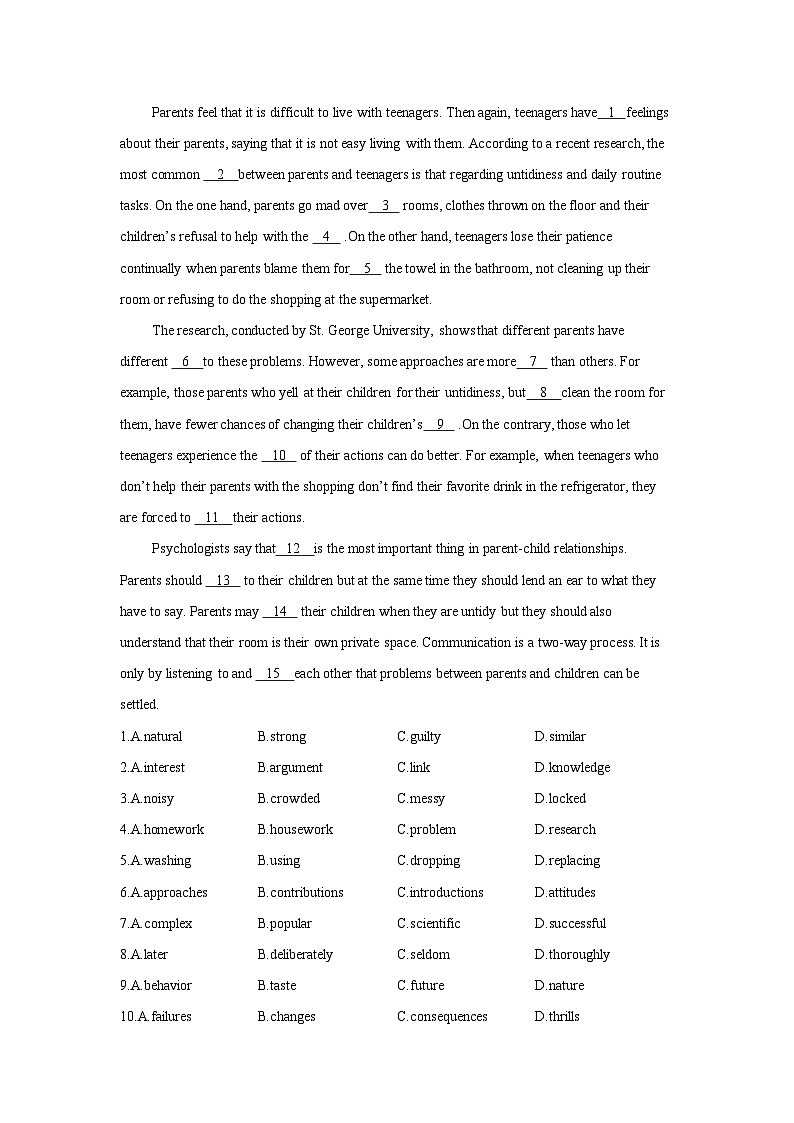 Parents feel that it is difficult to live with teenagers. Then again, teenagers have__1__feelings about their parents, saying that it is not easy living with them. According to a recent research, the most common __2__between parents and teenagers is that regarding untidiness and daily routine tasks. On the one hand, parents go mad over__3__ rooms, clothes thrown on the floor and their children's refusal to help with the __4__ . On the other hand, teenagers lose their patience continually when parents blame them for__5__ the towel in the bathroom, not cleaning up their room or refusing to do the shopping at the supermarket.

The research, conducted by St. George University, shows that different parents have different __6__to these problems. However, some approaches are more__7__ than others. For example, those parents who yell at their children for their untidiness, but__8__clean the room for them, have fewer chances of changing their children's__9__ . On the contrary, those who let teenagers experience the __10__ of their actions can do better. For example, when teenagers who don't help their parents with the shopping don't find their favorite drink in the refrigerator, they are forced to __11__their actions.

Psychologists say that__12__is the most important thing in parent-child relationships. Parents should __13__ to their children but at the same time they should lend an ear to what they have to say. Parents may __14__ their children when they are untidy but they should also understand that their room is their own private space. Communication is a two-way process. It is only by listening to and __15__each other that problems between parents and children can be settled.

1.A.natural B.strong C.guilty D.similar
2.A.interest B.argument C.link D.knowledge
3.A.noisy B.crowded C.messy D.locked
4.A.homework B.housework C.problem D.research
5.A.washing B.using C.dropping D.replacing
6.A.approaches B.contributions C.introductions D.attitudes
7.A.complex B.popular C.scientific D.successful
8.A.later B.deliberately C.seldom D.thoroughly
9.A.behavior B.taste C.future D.nature
10.A.failures B.changes C.consequences D.thrills